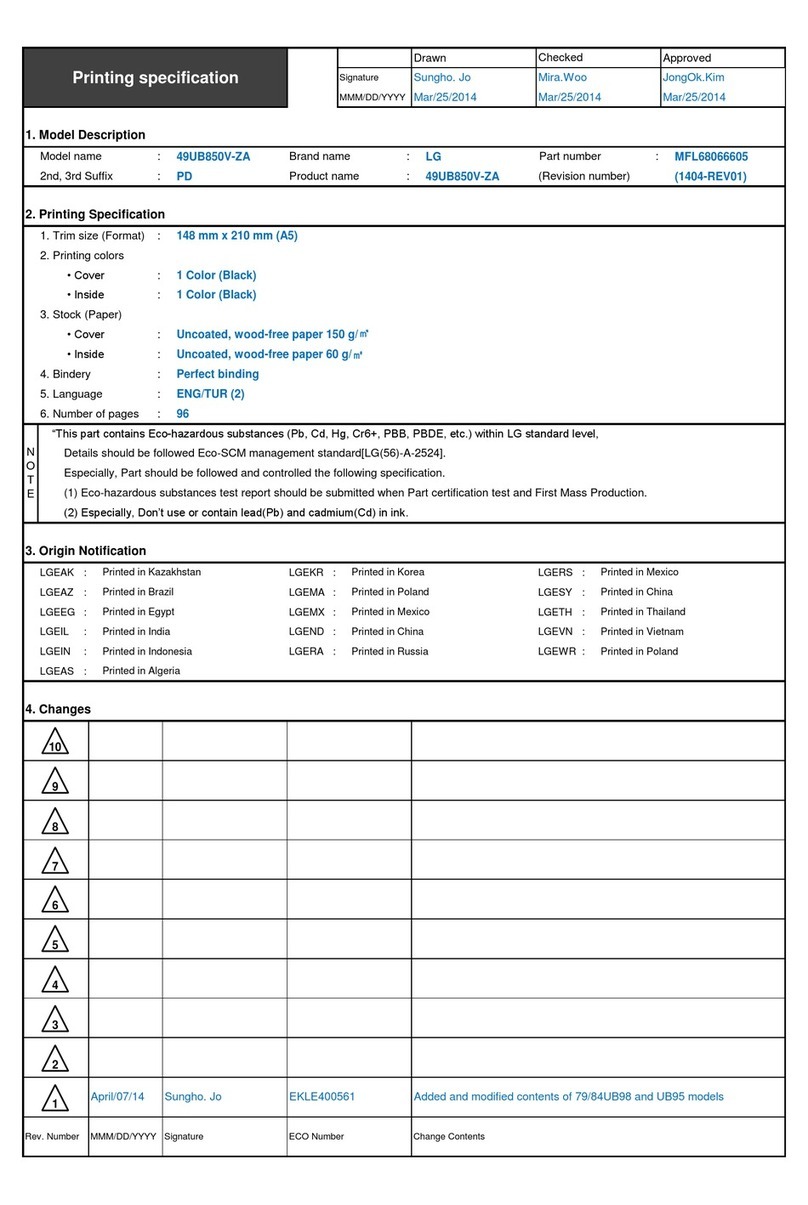 Printing specification

| | Drawn | Checked | Approved |
|---|---|---|---|
| Signature | Sungho. Jo | Mira.Woo | JongOk.Kim |
| MMM/DD/YYYY | Mar/25/2014 | Mar/25/2014 | Mar/25/2014 |

1. Model Description

Model name : 49UB850V-ZA Brand name : LG Part number : MFL68066605
2nd, 3rd Suffix : PD Product name : 49UB850V-ZA (Revision number) (1404-REV01)

2. Printing Specification

1. Trim size (Format) : 148 mm x 210 mm (A5)
2. Printing colors
• Cover : 1 Color (Black)
• Inside : 1 Color (Black)
3. Stock (Paper)
• Cover : Uncoated, wood-free paper 150 g/㎡
• Inside : Uncoated, wood-free paper 60 g/㎡
4. Bindery : Perfect binding
5. Language : ENG/TUR (2)
6. Number of pages : 96

NOTE
"This part contains Eco-hazardous substances (Pb, Cd, Hg, Cr6+, PBB, PBDE, etc.) within LG standard level,
Details should be followed Eco-SCM management standard[LG(56)-A-2524].
Especially, Part should be followed and controlled the following specification.
(1) Eco-hazardous substances test report should be submitted when Part certification test and First Mass Production.
(2) Especially, Don't use or contain lead(Pb) and cadmium(Cd) in ink.

3. Origin Notification

LGEAK : Printed in Kazakhstan
LGEAZ : Printed in Brazil
LGEEG : Printed in Egypt
LGEIL : Printed in India
LGEIN : Printed in Indonesia
LGEAS : Printed in Algeria
LGEKR : Printed in Korea
LGEMA : Printed in Poland
LGEMX : Printed in Mexico
LGEND : Printed in China
LGERA : Printed in Russia
LGERS : Printed in Mexico
LGESY : Printed in China
LGETH : Printed in Thailand
LGEVN : Printed in Vietnam
LGEWR : Printed in Poland

4. Changes

| | | | | |
|---|---|---|---|---|
| 10 | | | | |
| 9 | | | | |
| 8 | | | | |
| 7 | | | | |
| 6 | | | | |
| 5 | | | | |
| 4 | | | | |
| 3 | | | | |
| 2 | | | | |
| 1 | April/07/14 | Sungho. Jo | EKLE400561 | Added and modified contents of 79/84UB98 and UB95 models |
| Rev. Number | MMM/DD/YYYY | Signature | ECO Number | Change Contents |